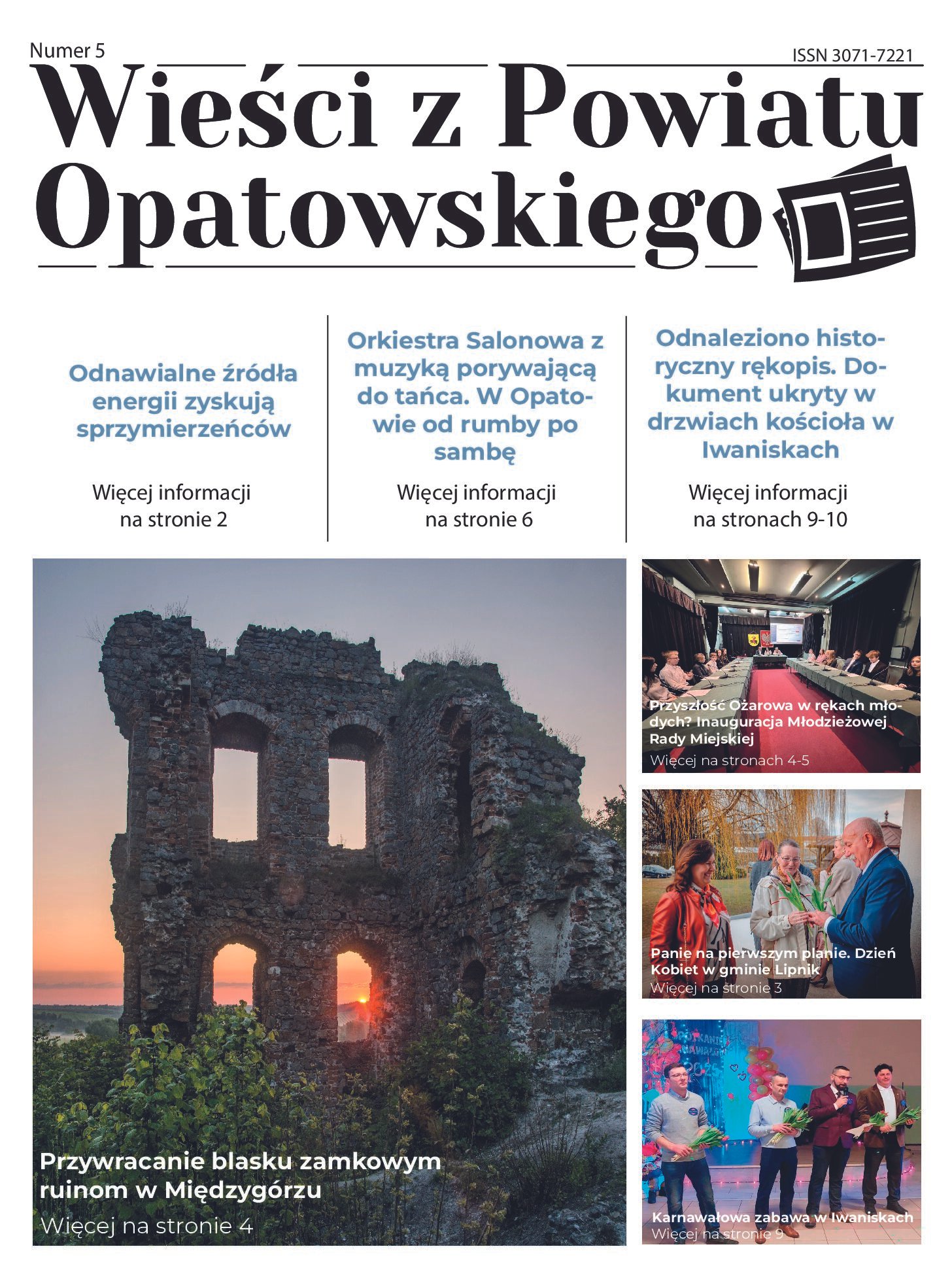 Numer 5

ISSN 3071-7221

Wieści z Powiatu Opatowskiego

Odnawialne źródła energii zyskują sprzymierzeńców

Więcej informacji na stronie 2

Orkiestra Salonowa z muzyką porywającą do tańca. W Opatowie od rumby po sambę

Więcej informacji na stronie 6

Odnaleziono historyczny rękopis. Dokument ukryty w drzwiach kościoła w Iwaniskach

Więcej informacji na stronach 9-10

Przywracanie blasku zamkowym ruinom w Międzygórzu

Więcej na stronie 4

Przyszłość Ożarowa w rękach młodych? Inauguracja Młodzieżowej Rady Miejskiej

Więcej na stronach 4-5

Panie na pierwszym planie. Dzień Kobiet w gminie Lipnik

Więcej na stronie 3

Karnawałowa zabawa w Iwaniskach

Więcej na stronie 9